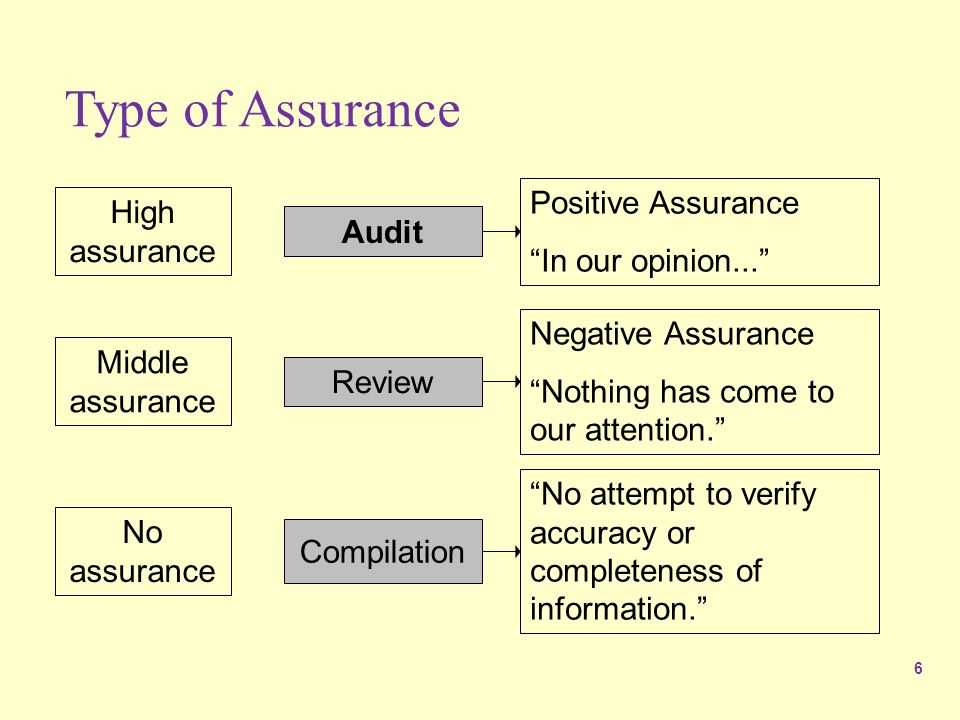 Type of Assurance

High assurance

Audit

Positive Assurance

“In our opinion...”

Middle assurance

Review

Negative Assurance

“Nothing has come to our attention.”

No assurance

Compilation

“No attempt to verify accuracy or completeness of information.”

6